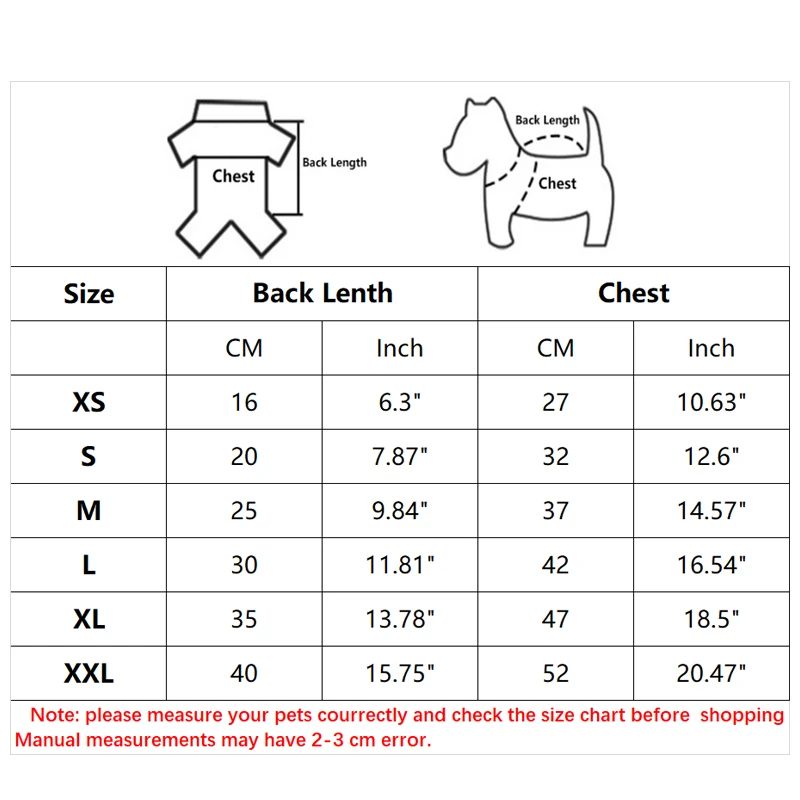 Chest
Back Length

Back Length
Chest

| Size | Back Lenth | | Chest | |
|---|---|---|---|---|
| | CM | Inch | CM | Inch |
| XS | 16 | 6.3" | 27 | 10.63" |
| S | 20 | 7.87" | 32 | 12.6" |
| M | 25 | 9.84" | 37 | 14.57" |
| L | 30 | 11.81" | 42 | 16.54" |
| XL | 35 | 13.78" | 47 | 18.5" |
| XXL | 40 | 15.75" | 52 | 20.47" |

Note: please measure your pets courrectly and check the size chart before shopping
Manual measurements may have 2-3 cm error.